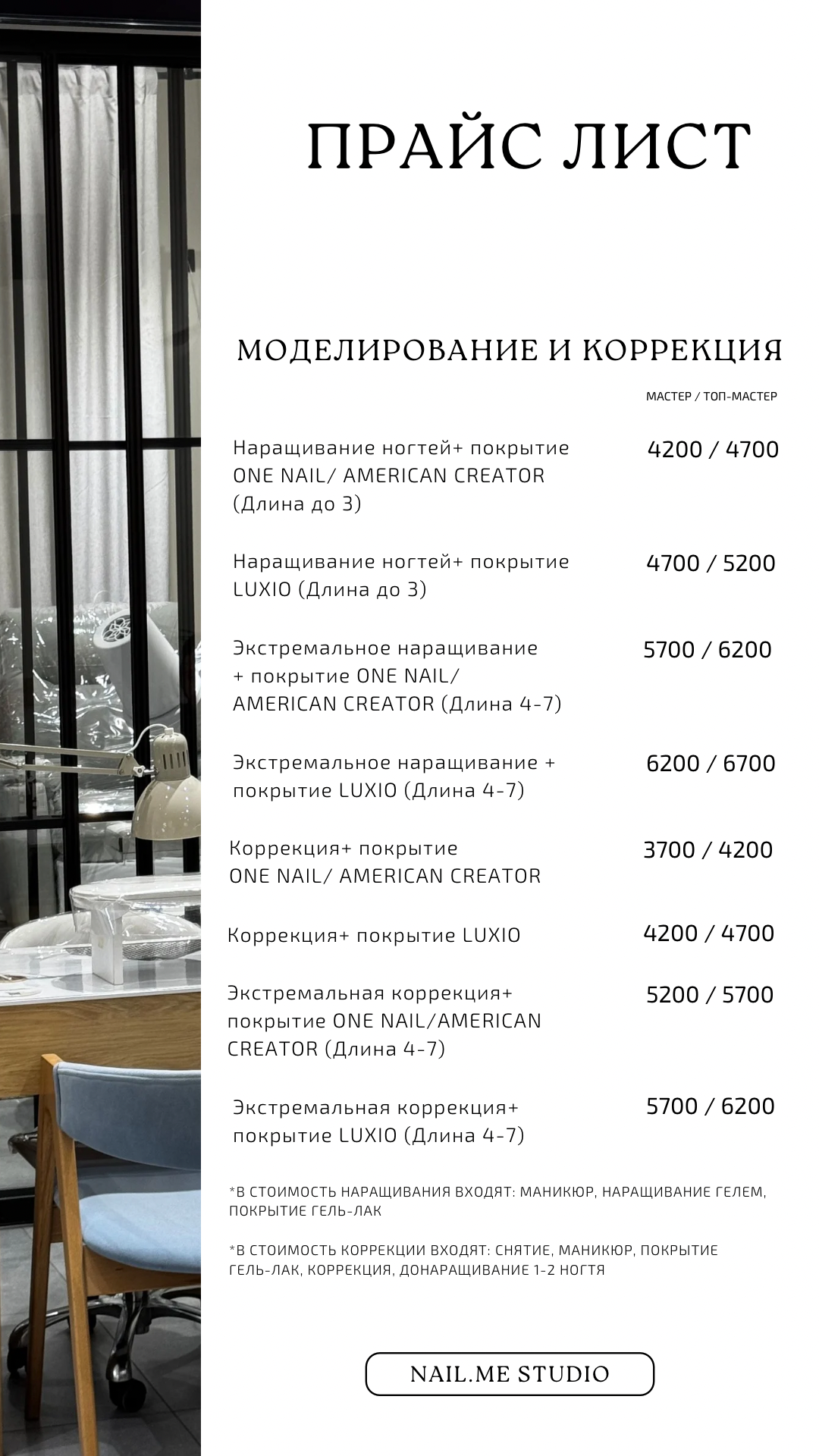 ПРАЙС ЛИСТ

МОДЕЛИРОВАНИЕ И КОРРЕКЦИЯ

МАСТЕР / ТОП-МАСТЕР

Наращивание ногтей+ покрытие ONE NAIL/ AMERICAN CREATOR (Длина до 3)
4200 / 4700

Наращивание ногтей+ покрытие LUXIO (Длина до 3)
4700 / 5200

Экстремальное наращивание + покрытие ONE NAIL/ AMERICAN CREATOR (Длина 4-7)
5700 / 6200

Экстремальное наращивание + покрытие LUXIO (Длина 4-7)
6200 / 6700

Коррекция+ покрытие ONE NAIL/ AMERICAN CREATOR
3700 / 4200

Коррекция+ покрытие LUXIO
4200 / 4700

Экстремальная коррекция+ покрытие ONE NAIL/AMERICAN CREATOR (Длина 4-7)
5200 / 5700

Экстремальная коррекция+ покрытие LUXIO (Длина 4-7)
5700 / 6200

*В СТОИМОСТЬ НАРАЩИВАНИЯ ВХОДЯТ: МАНИКЮР, НАРАЩИВАНИЕ ГЕЛЕМ, ПОКРЫТИЕ ГЕЛЬ-ЛАК

*В СТОИМОСТЬ КОРРЕКЦИИ ВХОДЯТ: СНЯТИЕ, МАНИКЮР, ПОКРЫТИЕ ГЕЛЬ-ЛАК, КОРРЕКЦИЯ, ДОНАРАЩИВАНИЕ 1-2 НОГТЯ

NAIL.ME STUDIO